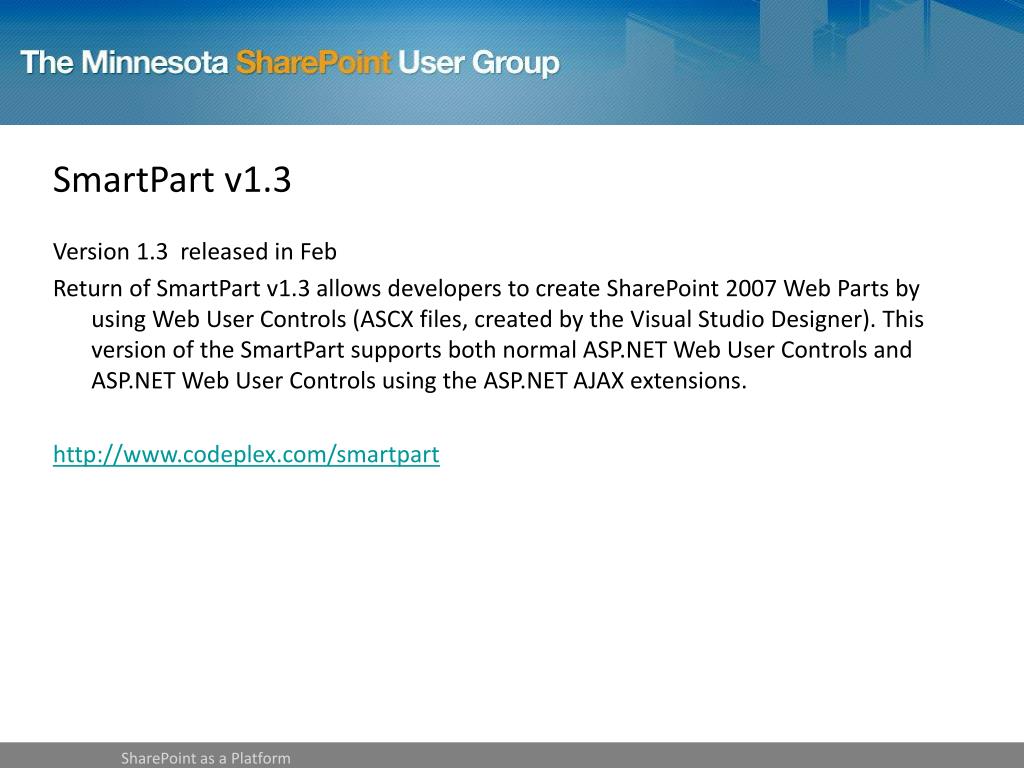 The Minnesota SharePoint User Group

SmartPart v1.3

Version 1.3 released in Feb

Return of SmartPart v1.3 allows developers to create SharePoint 2007 Web Parts by using Web User Controls (ASCX files, created by the Visual Studio Designer). This version of the SmartPart supports both normal ASP.NET Web User Controls and ASP.NET Web User Controls using the ASP.NET AJAX extensions.

http://www.codeplex.com/smartpart

SharePoint as a Platform